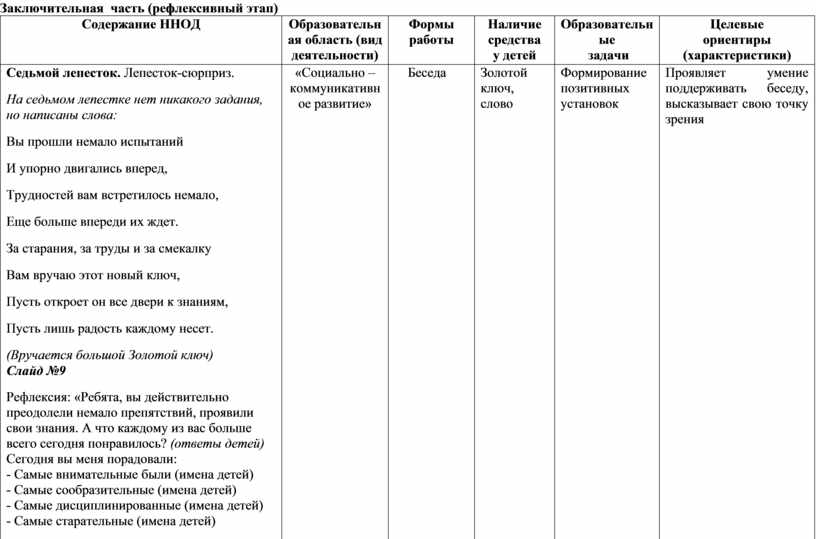 Заключительная часть (рефлексивный этап)

| Содержание ННОД | Образовательная область (вид деятельности) | Формы работы | Наличие средства у детей | Образовательные задачи | Целевые ориентиры (характеристики) |
|---|---|---|---|---|---|
| **Седьмой лепесток.** Лепесток-сюрприз. *На седьмом лепестке нет никакого задания, но написаны слова:* Вы прошли немало испытаний И упорно двигались вперед, Трудностей вам встретилось немало, Еще больше впереди их ждет. За старания, за труды и за смекалку Вам вручаю этот новый ключ, Пусть откроет он все двери к знаниям, Пусть лишь радость каждому несет. *(Вручается большой Золотой ключ)* ***Слайд №9*** Рефлексия: «Ребята, вы действительно преодолели немало препятствий, проявили свои знания. А что каждому из вас больше всего сегодня понравилось? *(ответы детей)* Сегодня вы меня порадовали: - Самые внимательные были (имена детей) - Самые сообразительные (имена детей) - Самые дисциплинированные (имена детей) - Самые старательные (имена детей) | «Социально – коммуникативное развитие» | Беседа | Золотой ключ, слово | Формирование позитивных установок | Проявляет умение поддерживать беседу, высказывает свою точку зрения |